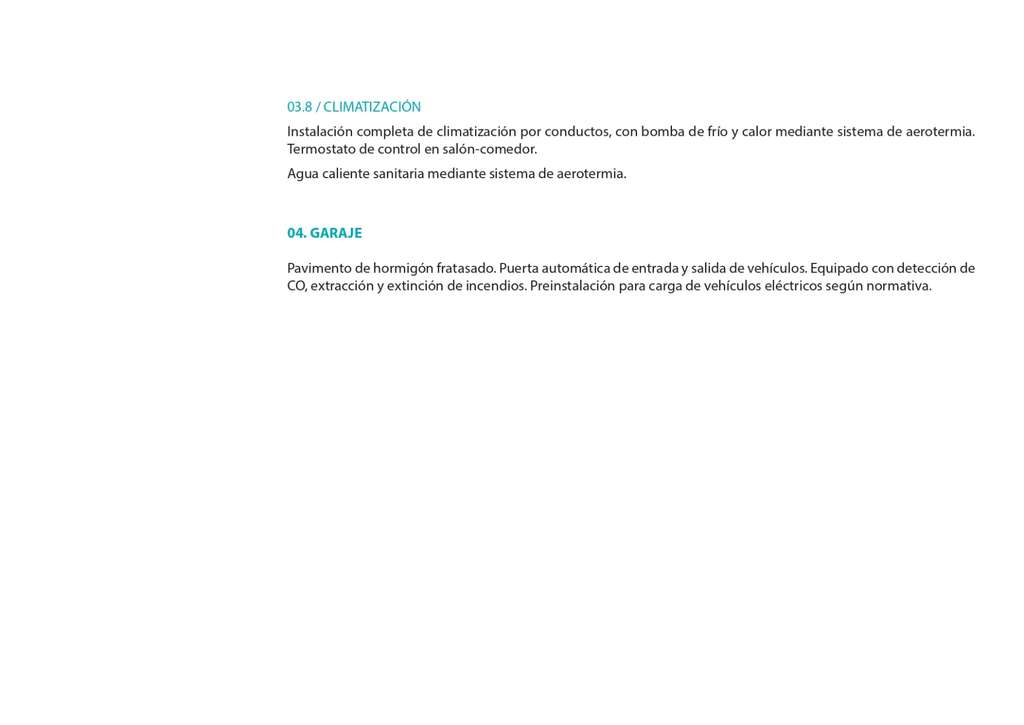 03.8 / CLIMATIZACIÓN

Instalación completa de climatización por conductos, con bomba de frío y calor mediante sistema de aerotermia. Termostato de control en salón-comedor.

Agua caliente sanitaria mediante sistema de aerotermia.

04. GARAJE

Pavimento de hormigón fratasado. Puerta automática de entrada y salida de vehículos. Equipado con detección de CO, extracción y extinción de incendios. Preinstalación para carga de vehículos eléctricos según normativa.